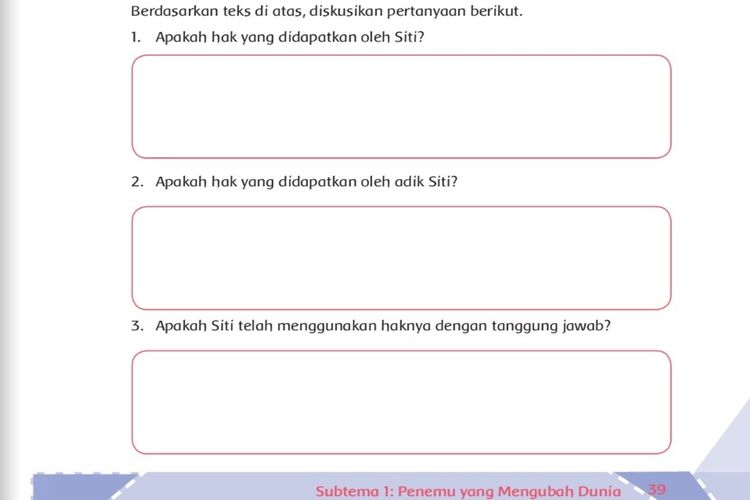 Berdasarkan teks di atas, diskusikan pertanyaan berikut.

1. Apakah hak yang didapatkan oleh Siti?

2. Apakah hak yang didapatkan oleh adik Siti?

3. Apakah Siti telah menggunakan haknya dengan tanggung jawab?

Subtema 1: Penemu yang Mengubah Dunia 39